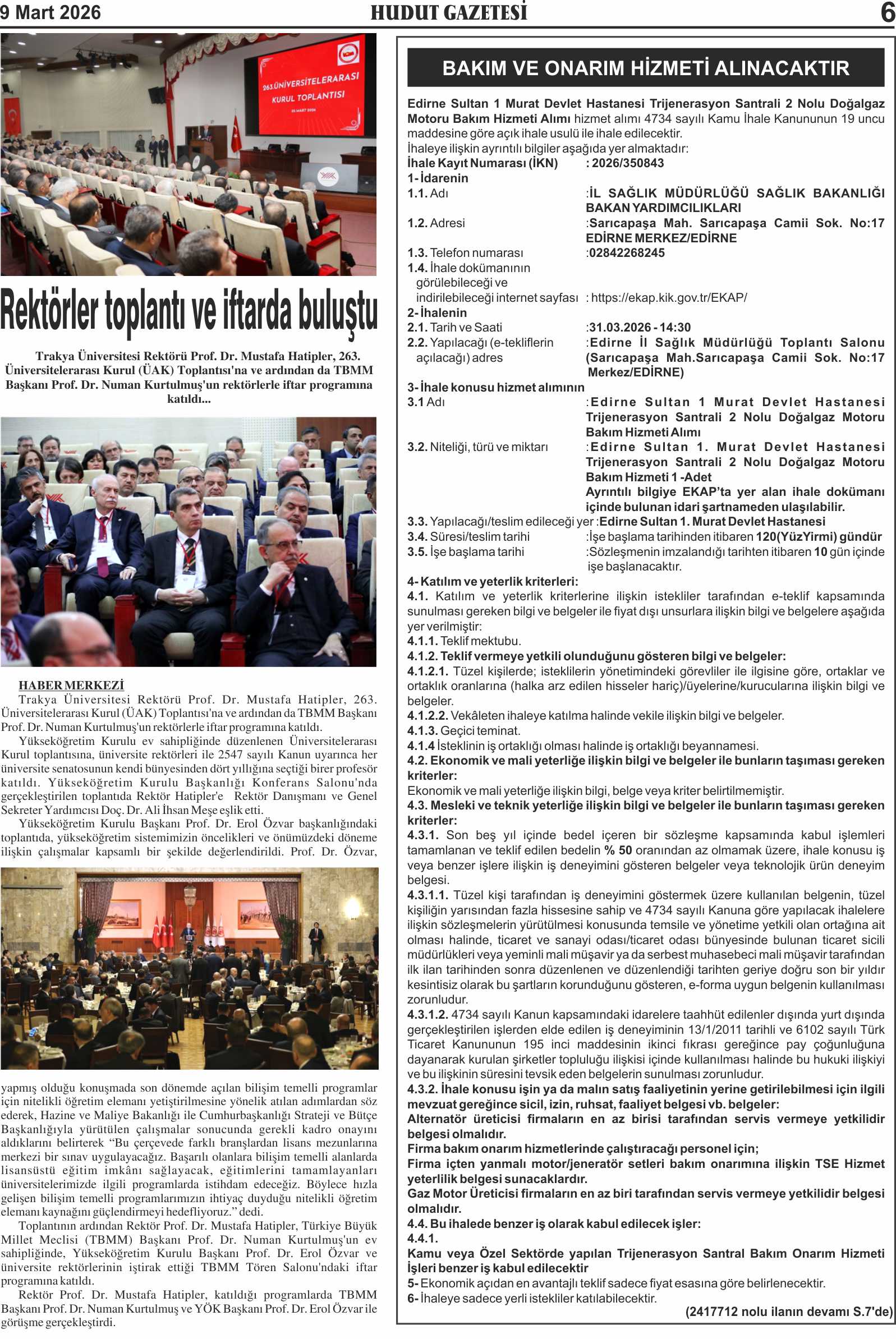 9 Mart 2026 HUDUT GAZETESİ 6

263.ÜNİVERSİTELERARASI KURUL TOPLANTISI

Rektörler toplantı ve iftarda buluştu

Trakya Üniversitesi Rektörü Prof. Dr. Mustafa Hatipler, 263. Üniversitelerarası Kurul (ÜAK) Toplantısı'na ve ardından da TBMM Başkanı Prof. Dr. Numan Kurtulmuş'un rektörlerle iftar programına katıldı...

HABER MERKEZİ
Trakya Üniversitesi Rektörü Prof. Dr. Mustafa Hatipler, 263. Üniversitelerarası Kurul (ÜAK) Toplantısı'na ve ardından da TBMM Başkanı Prof. Dr. Numan Kurtulmuş'un rektörlerle iftar programına katıldı.
Yükseköğretim Kurulu ev sahipliğinde düzenlenen Üniversitelerarası Kurul toplantısına, üniversite rektörleri ile 2547 sayılı Kanun uyarınca her üniversite senatosunun kendi bünyesinden dört yıllığına seçtiği birer profesör katıldı. Yükseköğretim Kurulu Başkanlığı Konferans Salonu'nda gerçekleştirilen toplantıda Rektör Hatipler'e Rektör Danışmanı ve Genel Sekreter Yardımcısı Doç. Dr. Ali İhsan Meşe eşlik etti.
Yükseköğretim Kurulu Başkanı Prof. Dr. Erol Özvar başkanlığındaki toplantıda, yükseköğretim sistemimizin öncelikleri ve önümüzdeki döneme ilişkin çalışmalar kapsamlı bir şekilde değerlendirildi. Prof. Dr. Özvar, yapmış olduğu konuşmada son dönemde açılan bilişim temelli programlar için nitelikli öğretim elemanı yetiştirilmesine yönelik atılan adımlardan söz ederek, Hazine ve Maliye Bakanlığı ile Cumhurbaşkanlığı Strateji ve Bütçe Başkanlığıyla yürütülen çalışmalar sonucunda gerekli kadro onayını aldıklarını belirterek "Bu çerçevede farklı branşlardan lisans mezunlarına merkezi bir sınav uygulayacağız. Başarılı olanlara bilişim temelli alanlarda lisansüstü eğitim imkânı sağlayacak, eğitimlerini tamamlayanları üniversitelerimizde ilgili programlarda istihdam edeceğiz. Böylece hızla gelişen bilişim temelli programlarımızın ihtiyaç duyduğu nitelikli öğretim elemanı kaynağını güçlendirmeyi hedefliyoruz." dedi.
Toplantının ardından Rektör Prof. Dr. Mustafa Hatipler, Türkiye Büyük Millet Meclisi (TBMM) Başkanı Prof. Dr. Numan Kurtulmuş'un ev sahipliğinde, Yükseköğretim Kurulu Başkanı Prof. Dr. Erol Özvar ve üniversite rektörlerinin iştirak ettiği TBMM Tören Salonu'ndaki iftar programına katıldı.
Rektör Prof. Dr. Mustafa Hatipler, katıldığı programlarda TBMM Başkanı Prof. Dr. Numan Kurtulmuş ve YÖK Başkanı Prof. Dr. Erol Özvar ile görüşme gerçekleştirdi.

BAKIM VE ONARIM HİZMETİ ALINACAKTIR

Edirne Sultan 1 Murat Devlet Hastanesi Trijenerasyon Santrali 2 Nolu Doğalgaz Motoru Bakım Hizmeti Alımı hizmet alımı 4734 sayılı Kamu İhale Kanununun 19 uncu maddesine göre açık ihale usulü ile ihale edilecektir.
İhaleye ilişkin ayrıntılı bilgiler aşağıda yer almaktadır:
İhale Kayıt Numarası (İKN) : 2026/350843
1- İdarenin
1.1. Adı :İL SAĞLIK MÜDÜRLÜĞÜ SAĞLIK BAKANLIĞI BAKAN YARDIMCILIKLARI
1.2. Adresi :Sarıcapaşa Mah. Sarıcapaşa Camii Sok. No:17 EDİRNE MERKEZ/EDİRNE
1.3. Telefon numarası :02842268245
1.4. İhale dokümanının görülebileceği ve indirilebileceği internet sayfası : https://ekap.kik.gov.tr/EKAP/
2- İhalenin
2.1. Tarih ve Saati :31.03.2026 - 14:30
2.2. Yapılacağı (e-tekliflerin açılacağı) adres :Edirne İl Sağlık Müdürlüğü Toplantı Salonu (Sarıcapaşa Mah.Sarıcapaşa Camii Sok. No:17 Merkez/EDİRNE)
3- İhale konusu hizmet alımının
3.1 Adı :Edirne Sultan 1 Murat Devlet Hastanesi Trijenerasyon Santrali 2 Nolu Doğalgaz Motoru Bakım Hizmeti Alımı
3.2. Niteliği, türü ve miktarı :Edirne Sultan 1. Murat Devlet Hastanesi Trijenerasyon Santrali 2 Nolu Doğalgaz Motoru Bakım Hizmeti 1 -Adet
Ayrıntılı bilgiye EKAP'ta yer alan ihale dokümanı içinde bulunan idari şartnameden ulaşılabilir.
3.3. Yapılacağı/teslim edileceği yer :Edirne Sultan 1. Murat Devlet Hastanesi
3.4. Süresi/teslim tarihi :İşe başlama tarihinden itibaren 120(YüzYirmi) gündür
3.5. İşe başlama tarihi :Sözleşmenin imzalandığı tarihten itibaren 10 gün içinde işe başlanacaktır.
4- Katılım ve yeterlik kriterleri:
4.1. Katılım ve yeterlik kriterlerine ilişkin istekliler tarafından e-teklif kapsamında sunulması gereken bilgi ve belgeler ile fiyat dışı unsurlara ilişkin bilgi ve belgelere aşağıda yer verilmiştir:
4.1.1. Teklif mektubu.
4.1.2. Teklif vermeye yetkili olunduğunu gösteren bilgi ve belgeler:
4.1.2.1. Tüzel kişilerde; isteklilerin yönetimindeki görevliler ile ilgisine göre, ortaklar ve ortaklık oranlarına (halka arz edilen hisseler hariç)/üyelerine/kurucularına ilişkin bilgi ve belgeler.
4.1.2.2. Vekâleten ihaleye katılma halinde vekile ilişkin bilgi ve belgeler.
4.1.3. Geçici teminat.
4.1.4 İsteklinin iş ortaklığı olması halinde iş ortaklığı beyannamesi.
4.2. Ekonomik ve mali yeterliğe ilişkin bilgi ve belgeler ile bunların taşıması gereken kriterler:
Ekonomik ve mali yeterliğe ilişkin bilgi, belge veya kriter belirtilmemiştir.
4.3. Mesleki ve teknik yeterliğe ilişkin bilgi ve belgeler ile bunların taşıması gereken kriterler:
4.3.1. Son beş yıl içinde bedel içeren bir sözleşme kapsamında kabul işlemleri tamamlanan ve teklif edilen bedelin % 50 oranından az olmamak üzere, ihale konusu iş veya benzer işlere ilişkin iş deneyimini gösteren belgeler veya teknolojik ürün deneyim belgesi.
4.3.1.1. Tüzel kişi tarafından iş deneyimini göstermek üzere kullanılan belgenin, tüzel kişiliğin yarısından fazla hissesine sahip ve 4734 sayılı Kanuna göre yapılacak ihalelere ilişkin sözleşmelerin yürütülmesi konusunda temsile ve yönetime yetkili olan ortağına ait olması halinde, ticaret ve sanayi odası/ticaret odası bünyesinde bulunan ticaret sicili müdürlükleri veya yeminli mali müşavir ya da serbest muhasebeci mali müşavir tarafından ilk ilan tarihinden sonra düzenlenen ve düzenlendiği tarihten geriye doğru son bir yıldır kesintisiz olarak bu şartların korunduğunu gösteren, e-forma uygun belgenin kullanılması zorunludur.
4.3.1.2. 4734 sayılı Kanun kapsamındaki idarelere taahhüt edilenler dışında yurt dışında gerçekleştirilen işlerden elde edilen iş deneyiminin 13/1/2011 tarihli ve 6102 sayılı Türk Ticaret Kanununun 195 inci maddesinin ikinci fıkrası gereğince pay çoğunluğuna dayanarak kurulan şirketler topluluğu ilişkisi içinde kullanılması halinde bu hukuki ilişkiyi ve bu ilişkinin süresini tevsik eden belgelerin sunulması zorunludur.
4.3.2. İhale konusu işin ya da malın satış faaliyetinin yerine getirilebilmesi için ilgili mevzuat gereğince sicil, izin, ruhsat, faaliyet belgesi vb. belgeler:
Alternatör üreticisi firmaların en az birisi tarafından servis vermeye yetkilidir belgesi olmalıdır.
Firma bakım onarım hizmetlerinde çalıştıracağı personel için;
Firma içten yanmalı motor/jeneratör setleri bakım onarımına ilişkin TSE Hizmet yeterlilik belgesi sunacaklardır.
Gaz Motor Üreticisi firmaların en az biri tarafından servis vermeye yetkilidir belgesi olmalıdır.
4.4. Bu ihalede benzer iş olarak kabul edilecek işler:
4.4.1.
Kamu veya Özel Sektörde yapılan Trijenerasyon Santral Bakım Onarım Hizmeti İşleri benzer iş kabul edilecektir
5- Ekonomik açıdan en avantajlı teklif sadece fiyat esasına göre belirlenecektir.
6- İhaleye sadece yerli istekliler katılabilecektir.
(2417712 nolu ilanın devamı S.7'de)